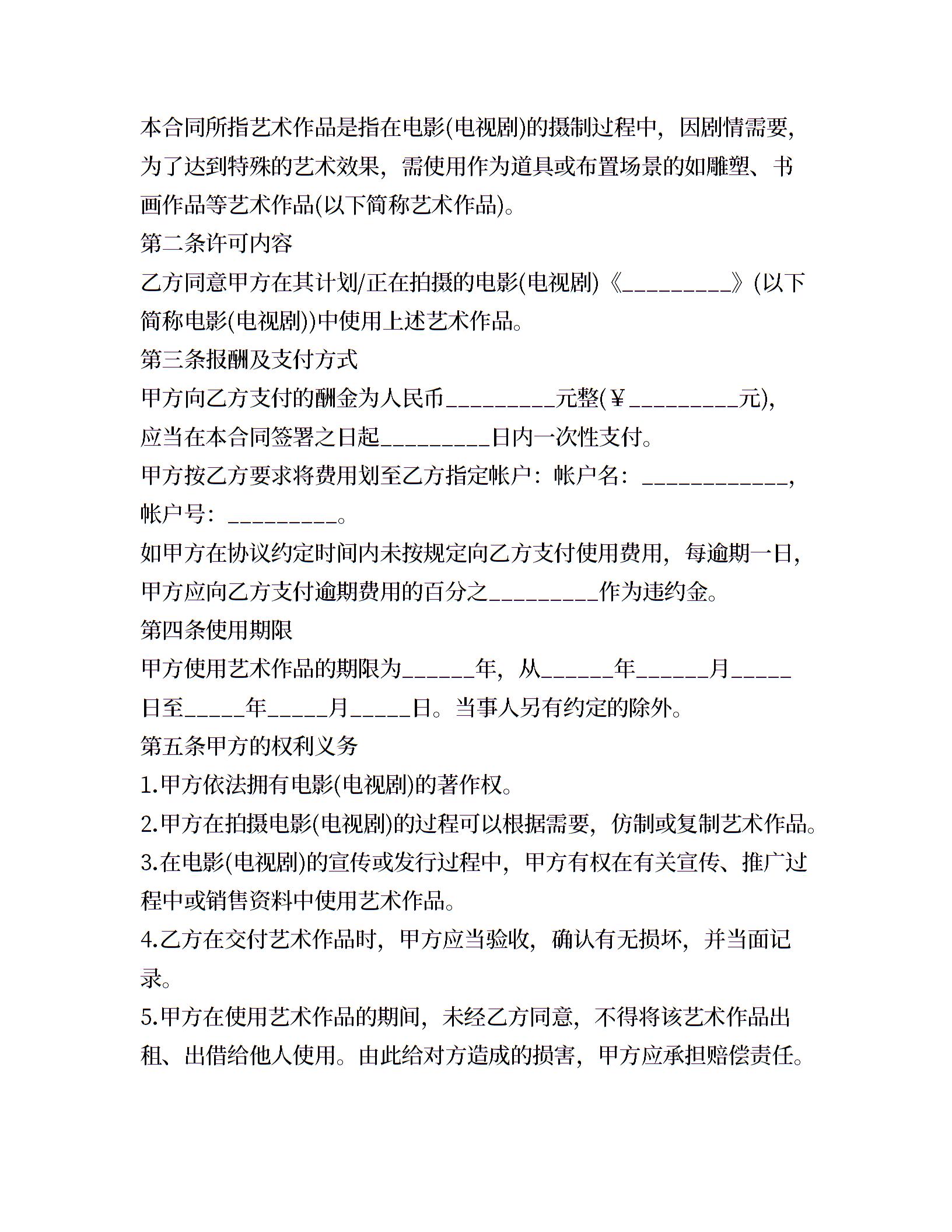 本合同所指艺术作品是指在电影(电视剧)的摄制过程中，因剧情需要，为了达到特殊的艺术效果，需使用作为道具或布置场景的如雕塑、书画作品等艺术作品(以下简称艺术作品)。

第二条许可内容

乙方同意甲方在其计划/正在拍摄的电影(电视剧)《_________》(以下简称电影(电视剧))中使用上述艺术作品。

第三条报酬及支付方式

甲方向乙方支付的酬金为人民币_________元整(￥_________元)，应当在本合同签署之日起_________日内一次性支付。

甲方按乙方要求将费用划至乙方指定帐户：帐户名：____________，帐户号：_________。

如甲方在协议约定时间内未按规定向乙方支付使用费用，每逾期一日，甲方应向乙方支付逾期费用的百分之_________作为违约金。

第四条使用期限

甲方使用艺术作品的期限为______年，从______年______月_____日至_____年_____月_____日。当事人另有约定的除外。

第五条甲方的权利义务

1.甲方依法拥有电影(电视剧)的著作权。

2.甲方在拍摄电影(电视剧)的过程可以根据需要，仿制或复制艺术作品。

3.在电影(电视剧)的宣传或发行过程中，甲方有权在有关宣传、推广过程中或销售资料中使用艺术作品。

4.乙方在交付艺术作品时，甲方应当验收，确认有无损坏，并当面记录。

5.甲方在使用艺术作品的期间，未经乙方同意，不得将该艺术作品出租、出借给他人使用。由此给对方造成的损害，甲方应承担赔偿责任。